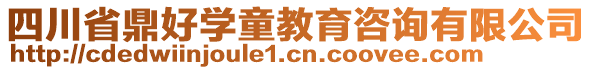 四川省鼎好学童教育咨询有限公司
http://cdedwiinjoule1.cn.coovee.com